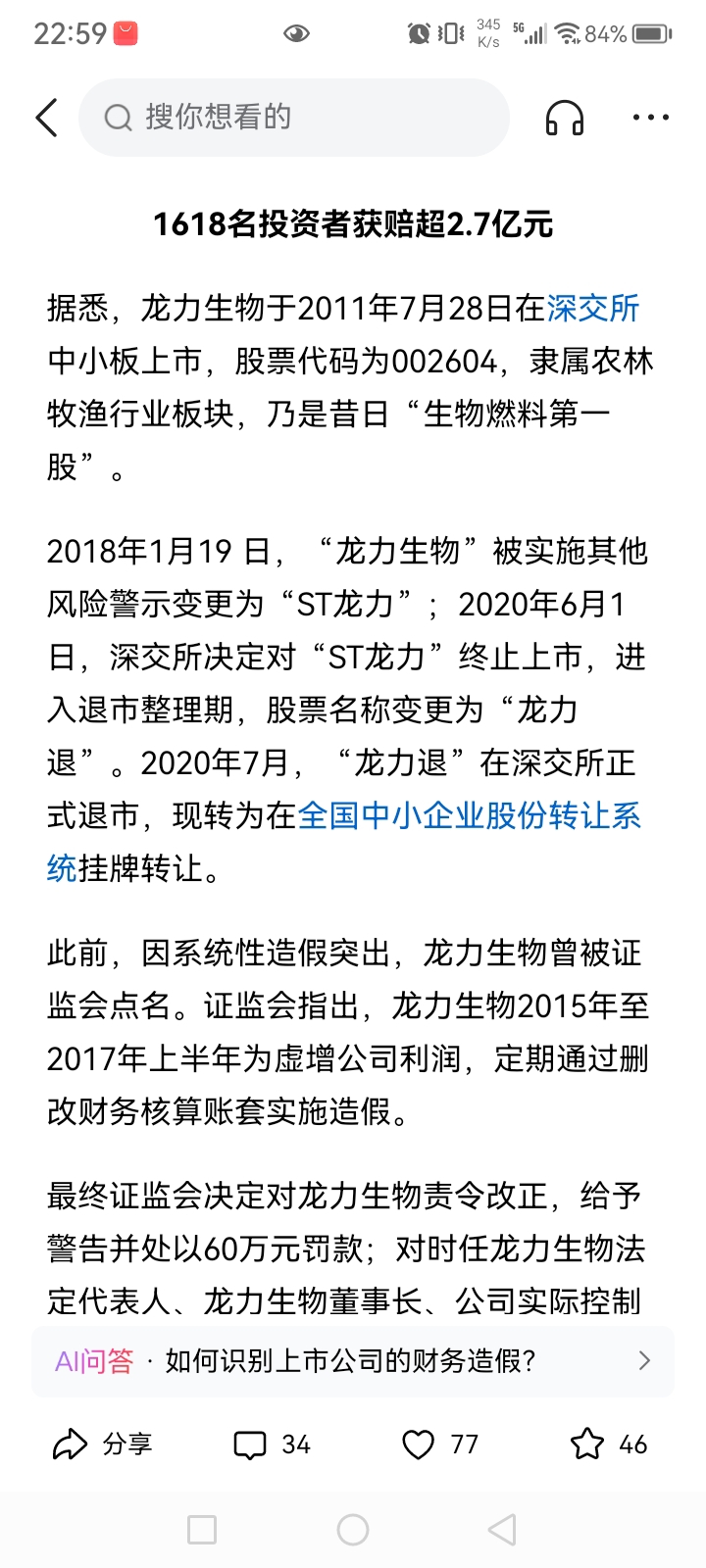 22:59 345 K/s 5G 84%

搜你想看的

1618名投资者获赔超2.7亿元

据悉，龙力生物于2011年7月28日在深交所中小板上市，股票代码为002604，隶属农林牧渔行业板块，乃是昔日“生物燃料第一股”。

2018年1月19 日，“龙力生物”被实施其他风险警示变更为“ST龙力”；2020年6月1日，深交所决定对“ST龙力”终止上市，进入退市整理期，股票名称变更为“龙力退”。2020年7月，“龙力退”在深交所正式退市，现转为在全国中小企业股份转让系统挂牌转让。

此前，因系统性造假突出，龙力生物曾被证监会点名。证监会指出，龙力生物2015年至2017年上半年为虚增公司利润，定期通过删改财务核算账套实施造假。

最终证监会决定对龙力生物责令改正，给予警告并处以60万元罚款；对时任龙力生物法定代表人、龙力生物董事长、公司实际控制

AI问答 · 如何识别上市公司的财务造假?

分享 34 77 46